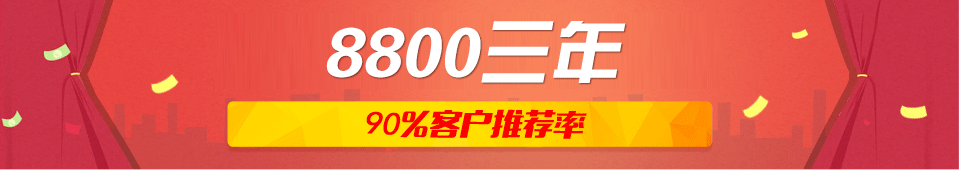 8800三年

90%客户推荐率